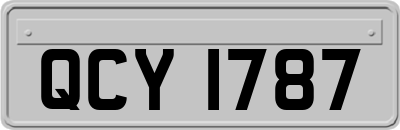 QCY 1787